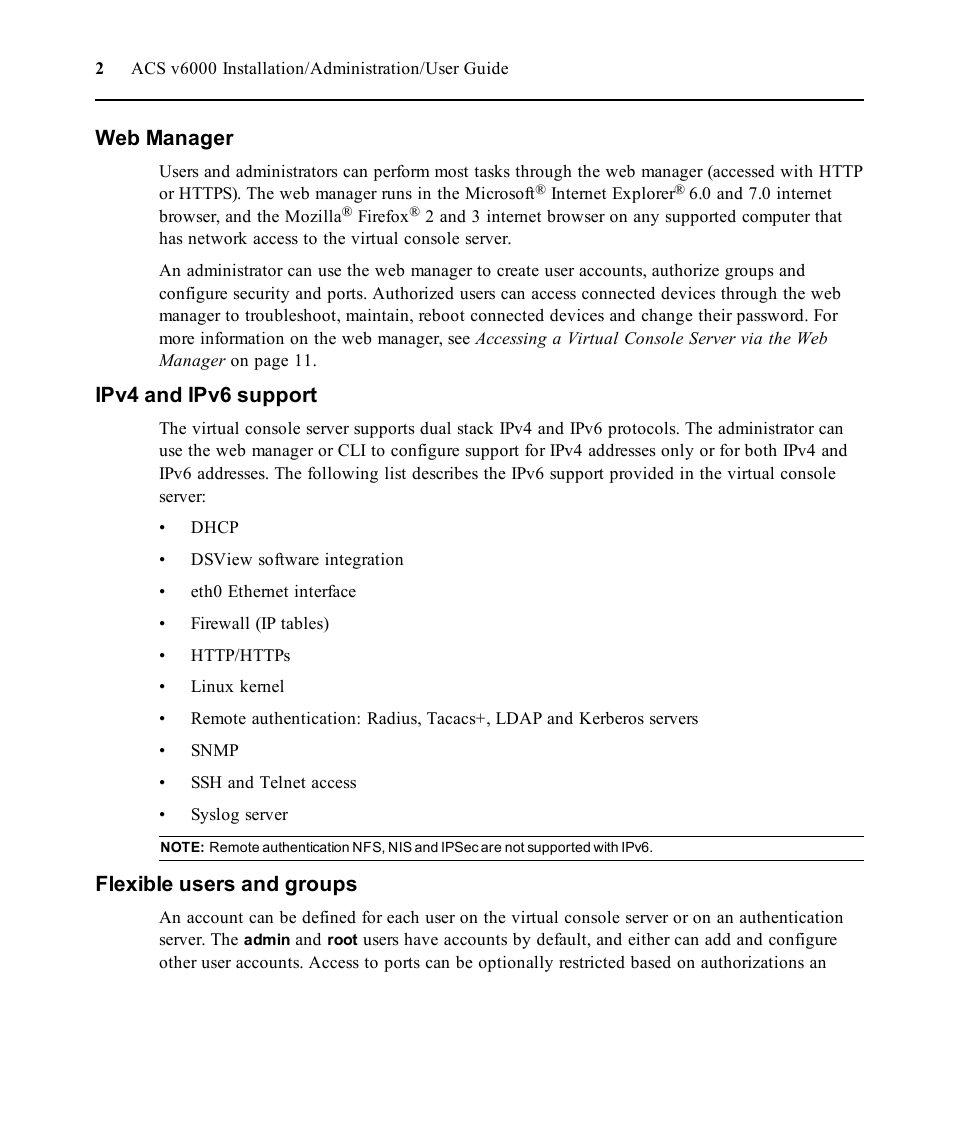 2 ACS v6000 Installation/Administration/User Guide

Web Manager

Users and administrators can perform most tasks through the web manager (accessed with HTTP or HTTPS). The web manager runs in the Microsoft® Internet Explorer® 6.0 and 7.0 internet browser, and the Mozilla® Firefox® 2 and 3 internet browser on any supported computer that has network access to the virtual console server.

An administrator can use the web manager to create user accounts, authorize groups and configure security and ports. Authorized users can access connected devices through the web manager to troubleshoot, maintain, reboot connected devices and change their password. For more information on the web manager, see Accessing a Virtual Console Server via the Web Manager on page 11.

IPv4 and IPv6 support

The virtual console server supports dual stack IPv4 and IPv6 protocols. The administrator can use the web manager or CLI to configure support for IPv4 addresses only or for both IPv4 and IPv6 addresses. The following list describes the IPv6 support provided in the virtual console server:

• DHCP
• DSView software integration
• eth0 Ethernet interface
• Firewall (IP tables)
• HTTP/HTTPs
• Linux kernel
• Remote authentication: Radius, Tacacs+, LDAP and Kerberos servers
• SNMP
• SSH and Telnet access
• Syslog server

NOTE: Remote authentication NFS, NIS and IPSec are not supported with IPv6.

Flexible users and groups

An account can be defined for each user on the virtual console server or on an authentication server. The admin and root users have accounts by default, and either can add and configure other user accounts. Access to ports can be optionally restricted based on authorizations an